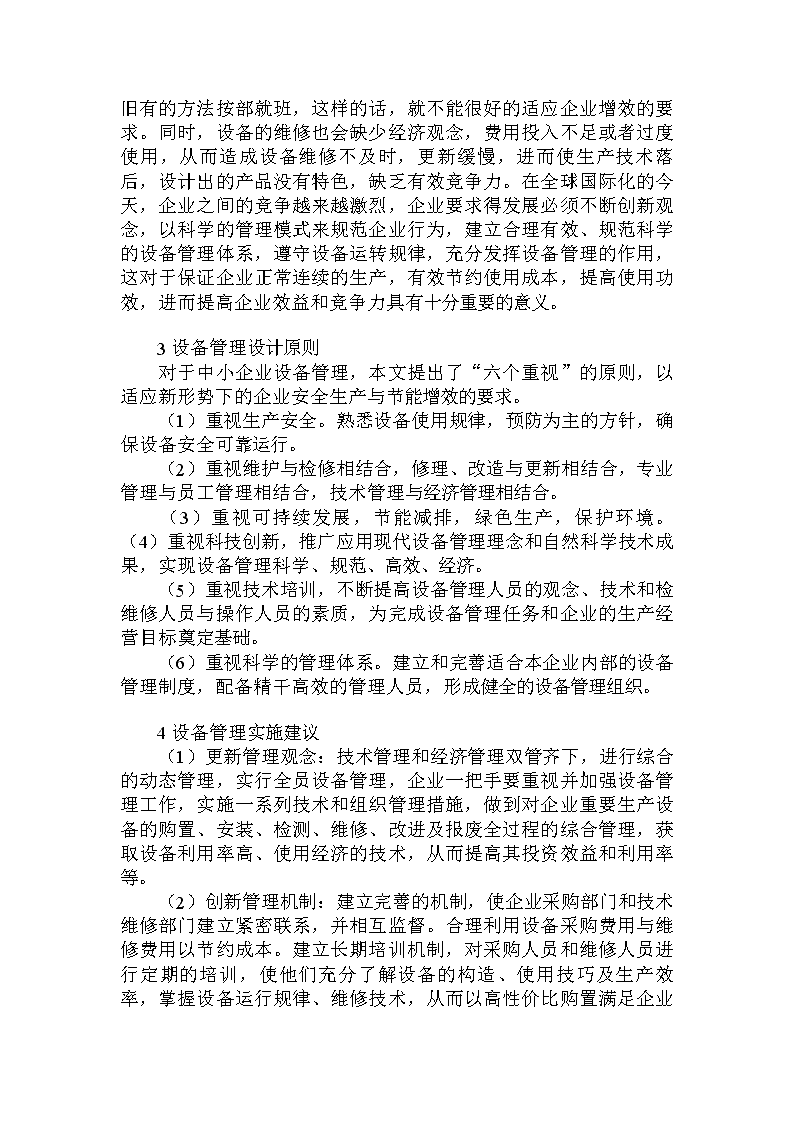 旧有的方法按部就班，这样的话，就不能很好的适应企业增效的要求。同时，设备的维修也会缺少经济观念，费用投入不足或者过度使用，从而造成设备维修不及时，更新缓慢，进而使生产技术落后，设计出的产品没有特色，缺乏有效竞争力。在全球国际化的今天，企业之间的竞争越来越激烈，企业要求得发展必须不断创新观念，以科学的管理模式来规范企业行为，建立合理有效、规范科学的设备管理体系，遵守设备运转规律，充分发挥设备管理的作用，这对于保证企业正常连续的生产，有效节约使用成本，提高使用功效，进而提高企业效益和竞争力具有十分重要的意义。

3 设备管理设计原则
对于中小企业设备管理，本文提出了“六个重视”的原则，以适应新形势下的企业安全生产与节能增效的要求。
（1）重视生产安全。熟悉设备使用规律，预防为主的方针，确保设备安全可靠运行。
（2）重视维护与检修相结合，修理、改造与更新相结合，专业管理与员工管理相结合，技术管理与经济管理相结合。
（3）重视可持续发展，节能减排，绿色生产，保护环境。
（4）重视科技创新，推广应用现代设备管理理念和自然科学技术成果，实现设备管理科学、规范、高效、经济。
（5）重视技术培训，不断提高设备管理人员的观念、技术和检维修人员与操作人员的素质，为完成设备管理任务和企业的生产经营目标奠定基础。
（6）重视科学的管理体系。建立和完善适合本企业内部的设备管理制度，配备精干高效的管理人员，形成健全的设备管理组织。

4 设备管理实施建议
（1）更新管理观念：技术管理和经济管理双管齐下，进行综合的动态管理，实行全员设备管理，企业一把手要重视并加强设备管理工作，实施一系列技术和组织管理措施，做到对企业重要生产设备的购置、安装、检测、维修、改进及报废全过程的综合管理，获取设备利用率高、使用经济的技术，从而提高其投资效益和利用率等。
（2）创新管理机制：建立完善的机制，使企业采购部门和技术维修部门建立紧密联系，并相互监督。合理利用设备采购费用与维修费用以节约成本。建立长期培训机制，对采购人员和维修人员进行定期的培训，使他们充分了解设备的构造、使用技巧及生产效率，掌握设备运行规律、维修技术，从而以高性价比购置满足企业